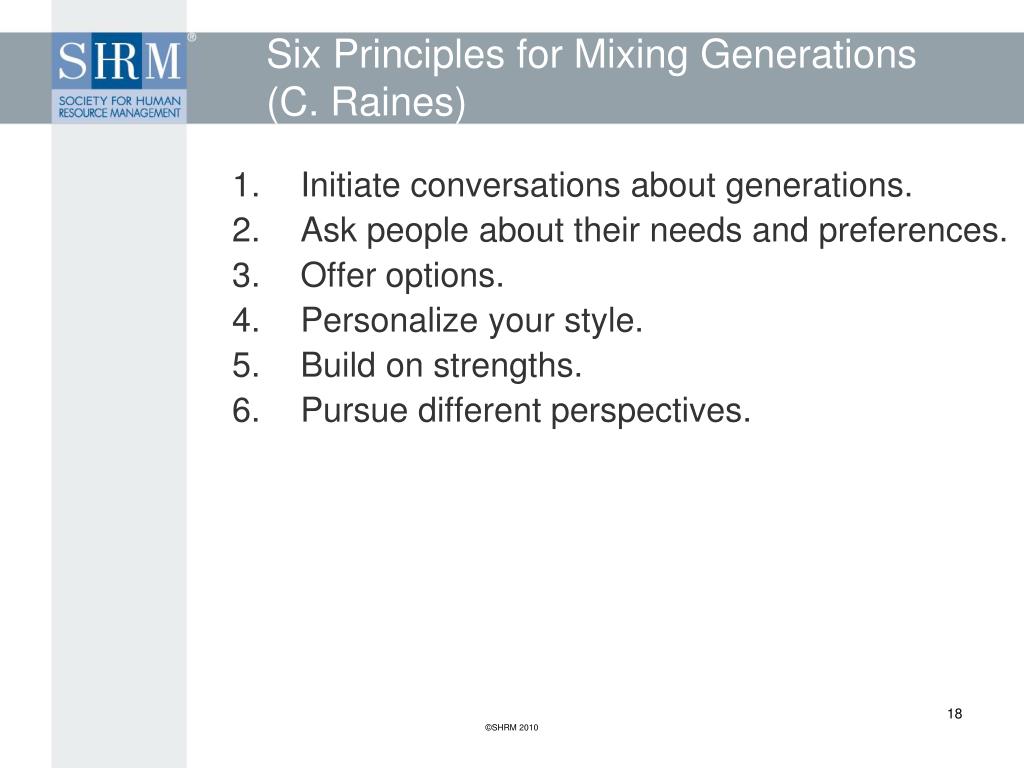 SHRM®
SOCIETY FOR HUMAN RESOURCE MANAGEMENT

Six Principles for Mixing Generations (C. Raines)

1. Initiate conversations about generations.
2. Ask people about their needs and preferences.
3. Offer options.
4. Personalize your style.
5. Build on strengths.
6. Pursue different perspectives.

18

©SHRM 2010